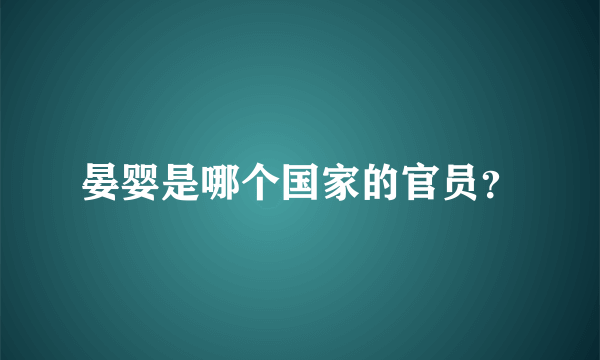 晏婴是哪个国家的官员?